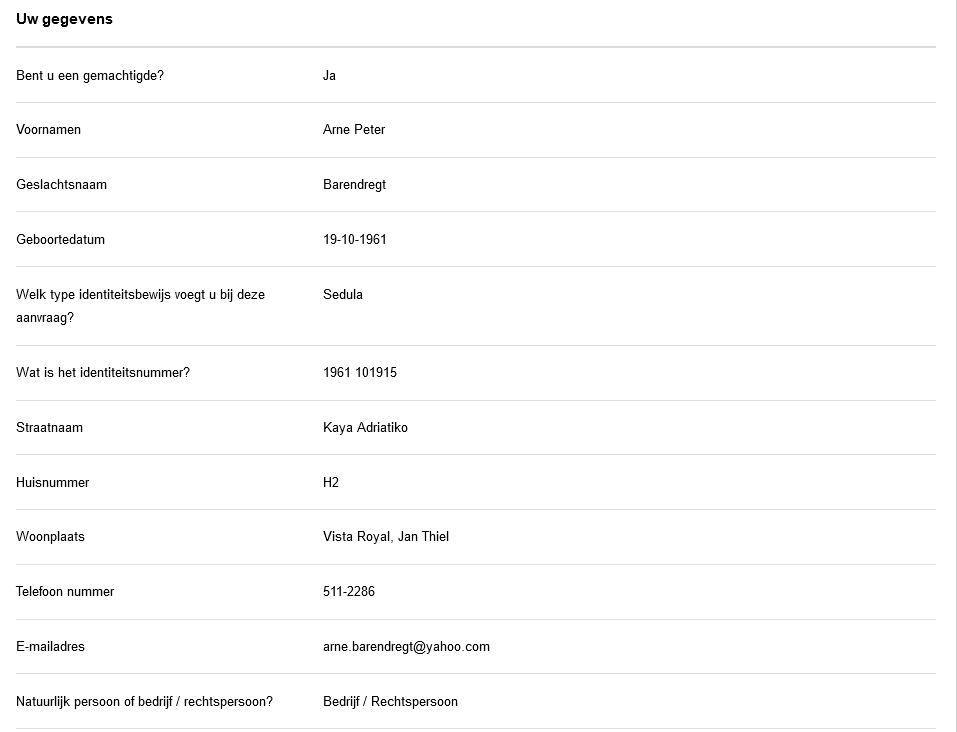 Uw gegevens

| | |
|---|---|
| Bent u een gemachtigde? | Ja |
| Voornamen | Arne Peter |
| Geslachtsnaam | Barendregt |
| Geboortedatum | 19-10-1961 |
| Welk type identiteitsbewijs voegt u bij deze aanvraag? | Sedula |
| Wat is het identiteitsnummer? | 1961 101915 |
| Straatnaam | Kaya Adriatiko |
| Huisnummer | H2 |
| Woonplaats | Vista Royal, Jan Thiel |
| Telefoon nummer | 511-2286 |
| E-mailadres | arne.barendregt@yahoo.com |
| Natuurlijk persoon of bedrijf / rechtspersoon? | Bedrijf / Rechtspersoon |